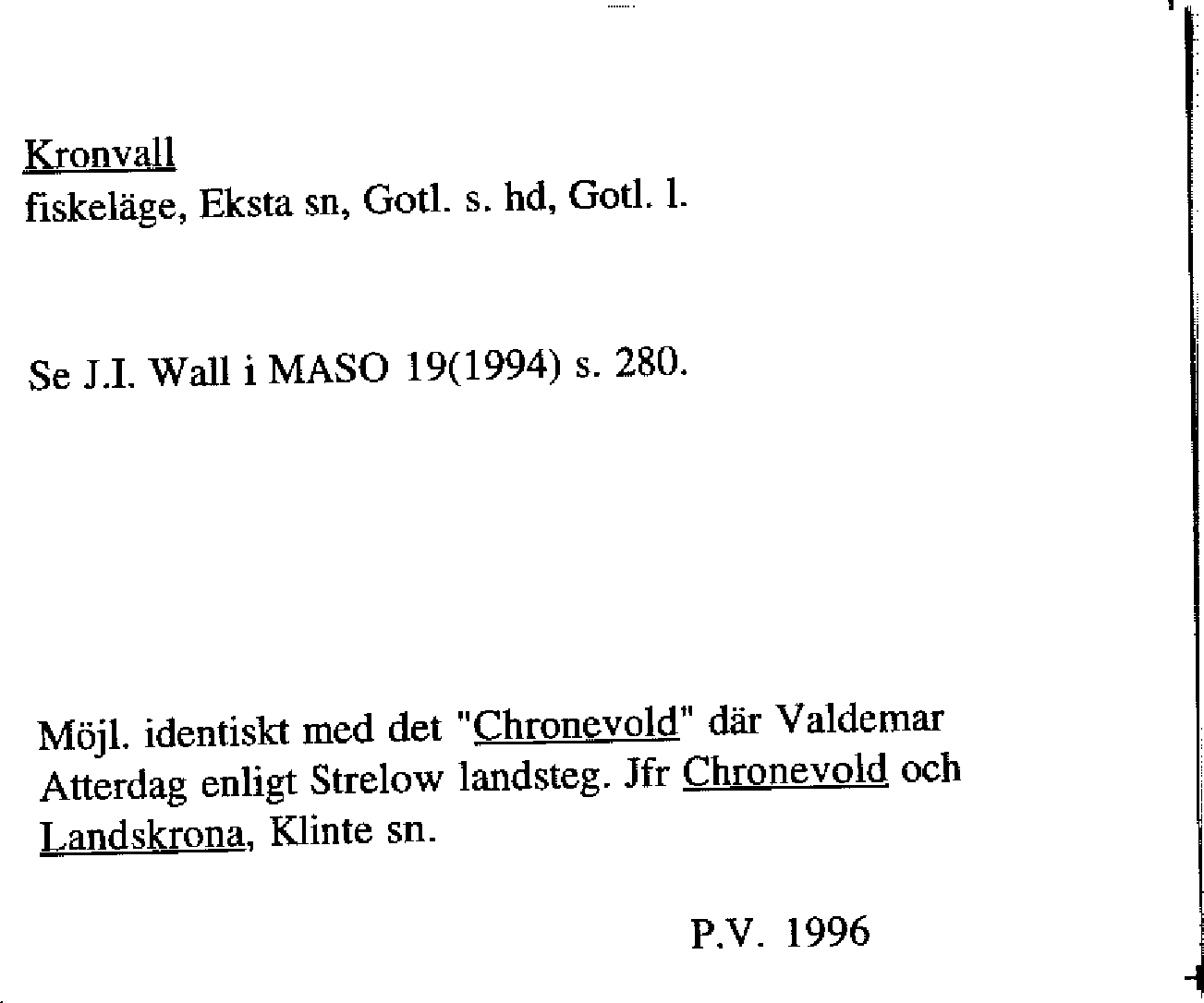 Kronvall
fiskeläge, Eksta sn, Gotl. s. hd, Gotl. l.

Se J.I. Wall i MASO 19(1994) s. 280.

Möjl. identiskt med det "Chronevold" där Valdemar Atterdag enligt Strelow landsteg. Jfr Chronevold och Landskrona, Klinte sn.

P.V. 1996